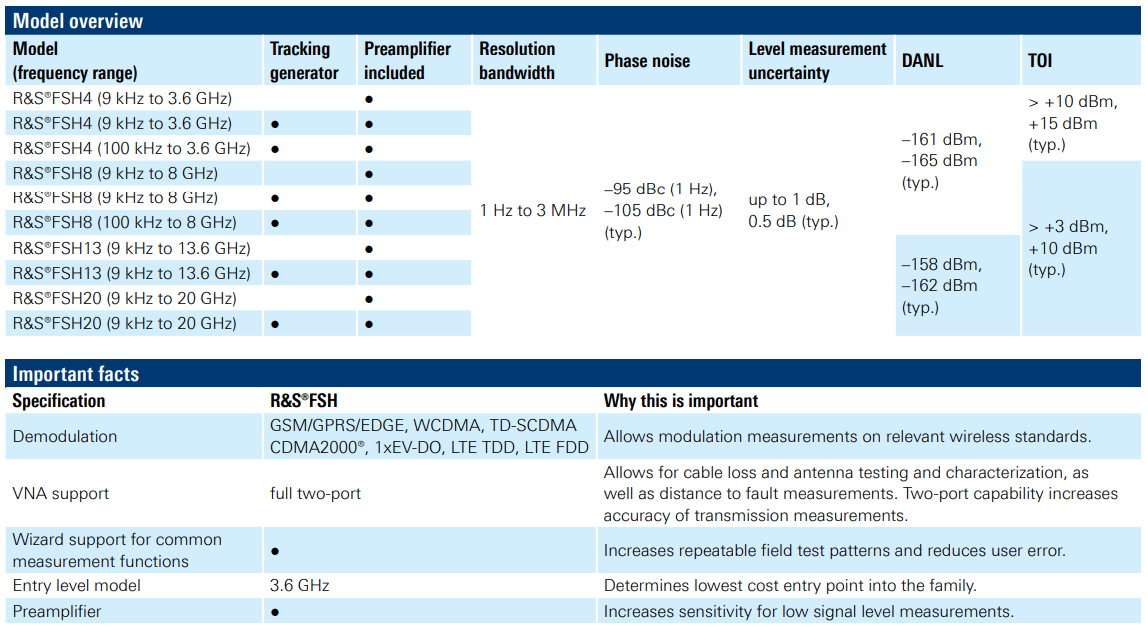 Model overview

| Model (frequency range) | Tracking generator | Preamplifier included | Resolution bandwidth | Phase noise | Level measurement uncertainty | DANL | TOI |
|---|---|---|---|---|---|---|---|
| R&S®FSH4 (9 kHz to 3.6 GHz) | | ● | 1 Hz to 3 MHz | –95 dBc (1 Hz), –105 dBc (1 Hz) (typ.) | up to 1 dB, 0.5 dB (typ.) | –161 dBm, –165 dBm (typ.) | > +10 dBm, +15 dBm (typ.) |
| R&S®FSH4 (9 kHz to 3.6 GHz) | ● | ● | | | | | |
| R&S®FSH4 (100 kHz to 3.6 GHz) | ● | ● | | | | | |
| R&S®FSH8 (9 kHz to 8 GHz) | | ● | | | | | > +3 dBm, +10 dBm (typ.) |
| R&S®FSH8 (9 kHz to 8 GHz) | ● | ● | | | | | |
| R&S®FSH8 (100 kHz to 8 GHz) | ● | ● | | | | | |
| R&S®FSH13 (9 kHz to 13.6 GHz) | | ● | | | | –158 dBm, –162 dBm (typ.) | |
| R&S®FSH13 (9 kHz to 13.6 GHz) | ● | ● | | | | | |
| R&S®FSH20 (9 kHz to 20 GHz) | | ● | | | | | |
| R&S®FSH20 (9 kHz to 20 GHz) | ● | ● | | | | | |

Important facts

| Specification | R&S®FSH | Why this is important |
|---|---|---|
| Demodulation | GSM/GPRS/EDGE, WCDMA, TD-SCDMA CDMA2000®, 1xEV-DO, LTE TDD, LTE FDD | Allows modulation measurements on relevant wireless standards. |
| VNA support | full two-port | Allows for cable loss and antenna testing and characterization, as well as distance to fault measurements. Two-port capability increases accuracy of transmission measurements. |
| Wizard support for common measurement functions | ● | Increases repeatable field test patterns and reduces user error. |
| Entry level model | 3.6 GHz | Determines lowest cost entry point into the family. |
| Preamplifier | ● | Increases sensitivity for low signal level measurements. |